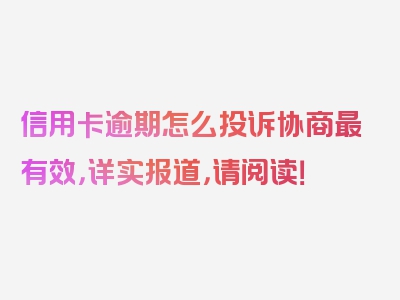 信用卡逾期怎么投诉协商最有效，详实报道，请阅读！